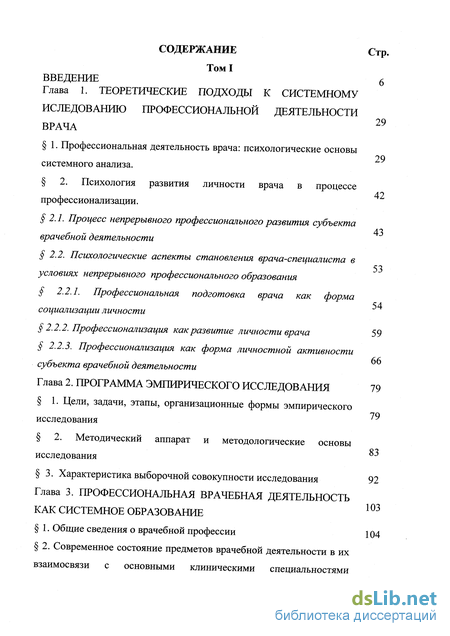 СОДЕРЖАНИЕ

Стр.

Том I

ВВЕДЕНИЕ 6

Глава 1. ТЕОРЕТИЧЕСКИЕ ПОДХОДЫ К СИСТЕМНОМУ ИСЛЕДОВАНИЮ ПРОФЕССИОНАЛЬНОЙ ДЕЯТЕЛЬНОСТИ ВРАЧА 29

§ 1. Профессиональная деятельность врача: психологические основы системного анализа. 29

§ 2. Психология развития личности врача в процессе профессионализации. 42

§ 2.1. Процесс непрерывного профессионального развития субъекта врачебной деятельности 43

§ 2.2. Психологические аспекты становления врача-специалиста в условиях непрерывного профессионального образования 53

§ 2.2.1. Профессиональная подготовка врача как форма социализации личности 54

§ 2.2.2. Профессионализация как развитие личности врача 59

§ 2.2.3. Профессионализация как форма личностной активности субъекта врачебной деятельности 66

Глава 2. ПРОГРАММА ЭМПИРИЧЕСКОГО ИССЛЕДОВАНИЯ 79

§ 1. Цели, задачи, этапы, организационные формы эмпирического исследования 79

§ 2. Методический аппарат и методологические основы исследования 83

§ 3. Характеристика выборочной совокупности исследования 92

Глава 3. ПРОФЕССИОНАЛЬНАЯ ВРАЧЕБНАЯ ДЕЯТЕЛЬНОСТЬ КАК СИСТЕМНОЕ ОБРАЗОВАНИЕ 103

§ 1. Общие сведения о врачебной профессии 104

§ 2. Современное состояние предметов врачебной деятельности в их взаимосвязи с основными клиническими специальностями

dsLib.net
библиотека диссертаций